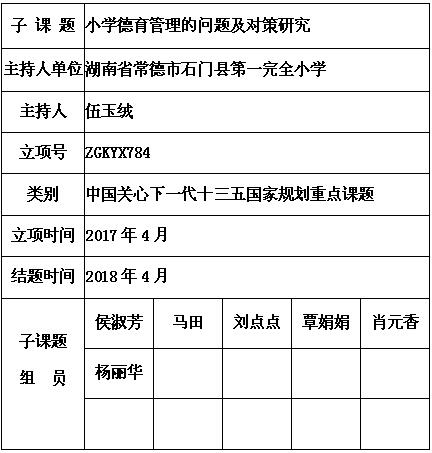 | 子 课 题 | 小学德育管理的问题及对策研究 | | | | |
|---|---|---|---|---|---|
| 主持人单位 | 湖南省常德市石门县第一完全小学 | | | | |
| 主持人 | 伍玉绒 | | | | |
| 立项号 | ZGKYX784 | | | | |
| 类别 | 中国关心下一代十三五国家规划重点课题 | | | | |
| 立项时间 | 2017 年 4 月 | | | | |
| 结题时间 | 2018 年 4 月 | | | | |
| 子课题 组 员 | 侯淑芳 | 马田 | 刘点点 | 覃娟娟 | 肖元香 |
| | 杨丽华 | | | | |
| | | | | | |